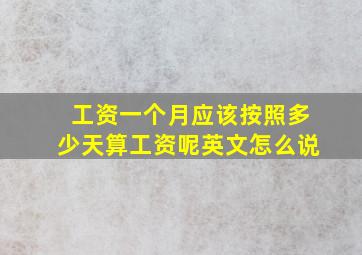 工资一个月应该按照多少天算工资呢英文怎么说